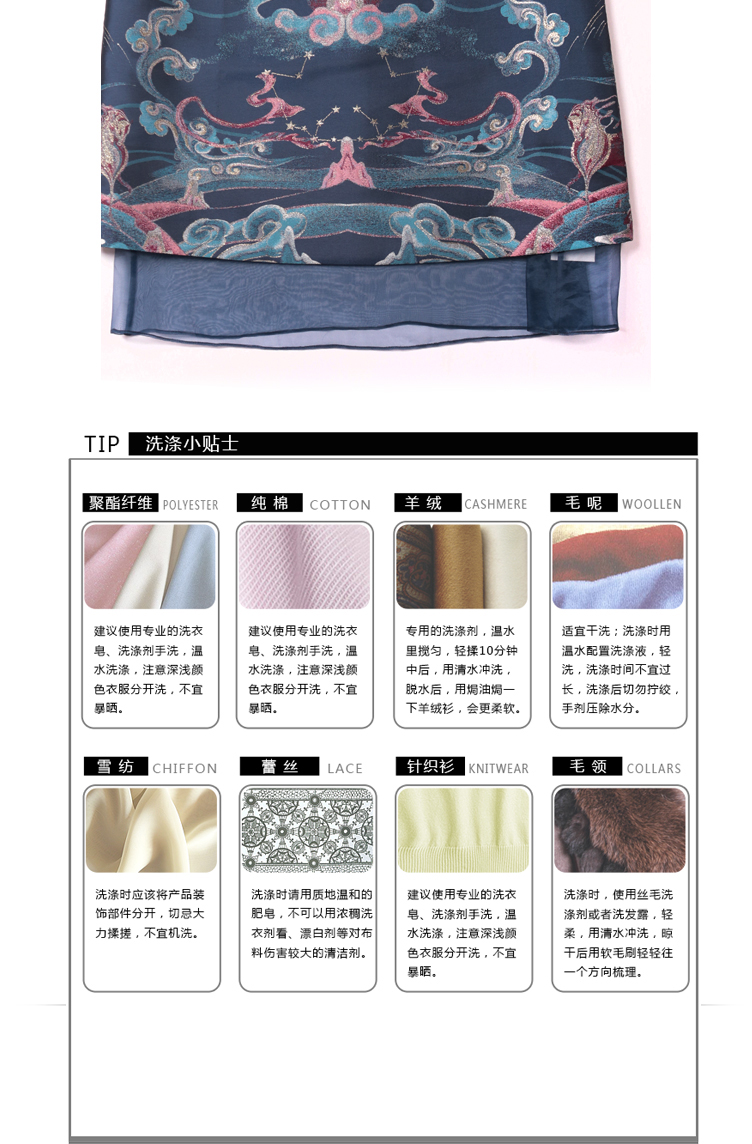 TIP 洗涤小贴士

聚酯纤维 POLYESTER

建议使用专业的洗衣皂、洗涤剂手洗，温水洗涤，注意深浅颜色衣服分开洗，不宜暴晒。

纯棉 COTTON

建议使用专业的洗衣皂、洗涤剂手洗，温水洗涤，注意深浅颜色衣服分开洗，不宜暴晒。

羊绒 CASHMERE

专用的洗涤剂，温水里搅匀，轻揉10分钟中后，用清水冲洗，脱水后，用焗油焗一下羊绒衫，会更柔软。

毛呢 WOOLLEN

适宜干洗；洗涤时用温水配置洗涤液，轻洗，洗涤时间不宜过长，洗涤后切勿拧绞，手剂压除水分。

雪纺 CHIFFON

洗涤时应该将产品装饰部件分开，切忌大力揉搓，不宜机洗。

蕾丝 LACE

洗涤时请用质地温和的肥皂，不可以用浓稠洗衣剂看、漂白剂等对布料伤害较大的清洁剂。

针织衫 KNITWEAR

建议使用专业的洗衣皂、洗涤剂手洗，温水洗涤，注意深浅颜色衣服分开洗，不宜暴晒。

毛领 COLLARS

洗涤时，使用丝毛洗涤剂或者洗发露，轻柔，用清水冲洗，晾干后用软毛刷轻轻往一个方向梳理。